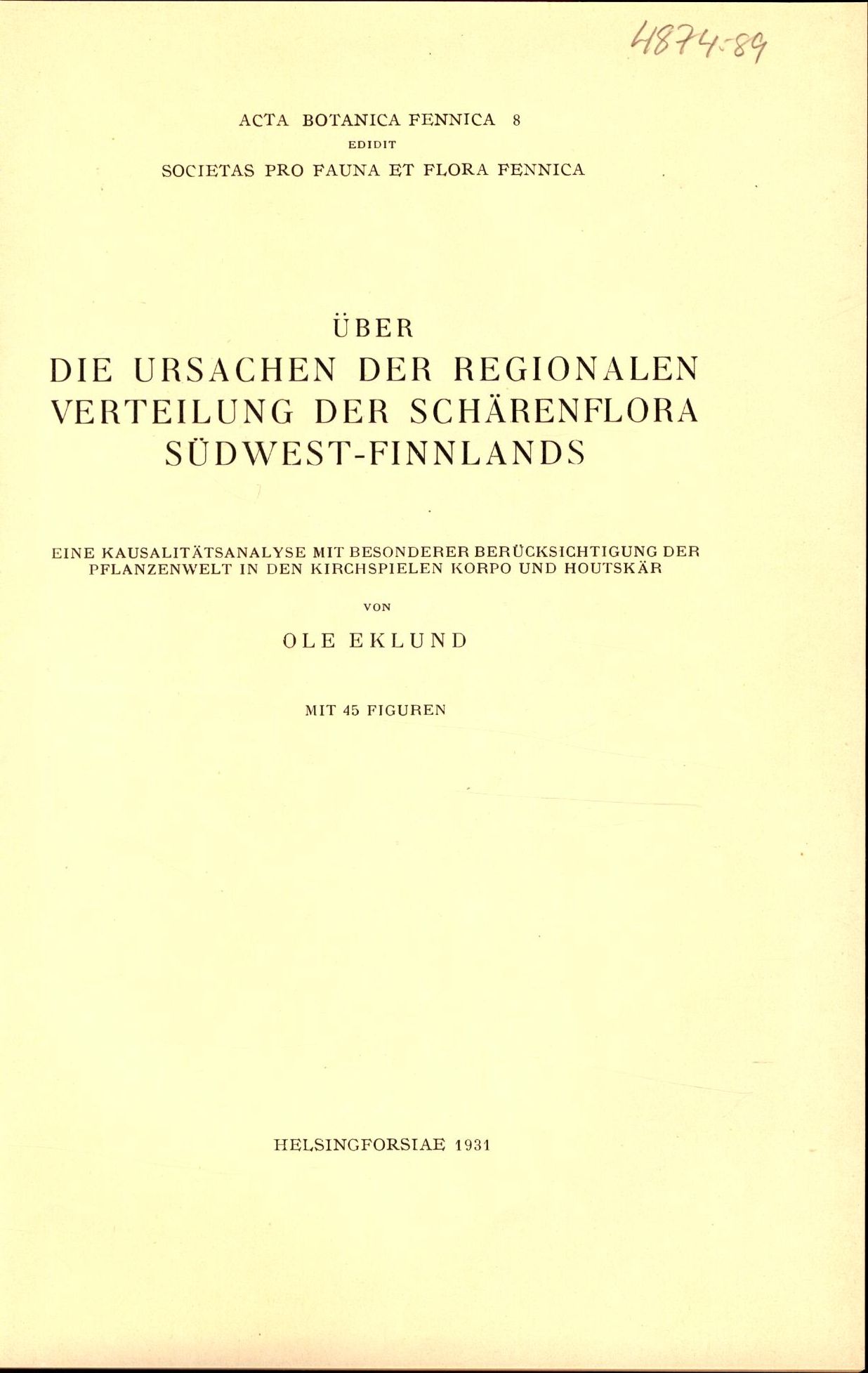 4874-89

ACTA BOTANICA FENNICA 8
EDIDIT
SOCIETAS PRO FAUNA ET FLORA FENNICA

ÜBER
DIE URSACHEN DER REGIONALEN VERTEILUNG DER SCHÄRENFLORA SÜDWEST-FINNLANDS

EINE KAUSALITÄTSANALYSE MIT BESONDERER BERÜCKSICHTIGUNG DER PFLANZENWELT IN DEN KIRCHSPIELEN KORPO UND HOUTSKÄR

VON

OLE EKLUND

MIT 45 FIGUREN

HELSINGFORSIAE 1931